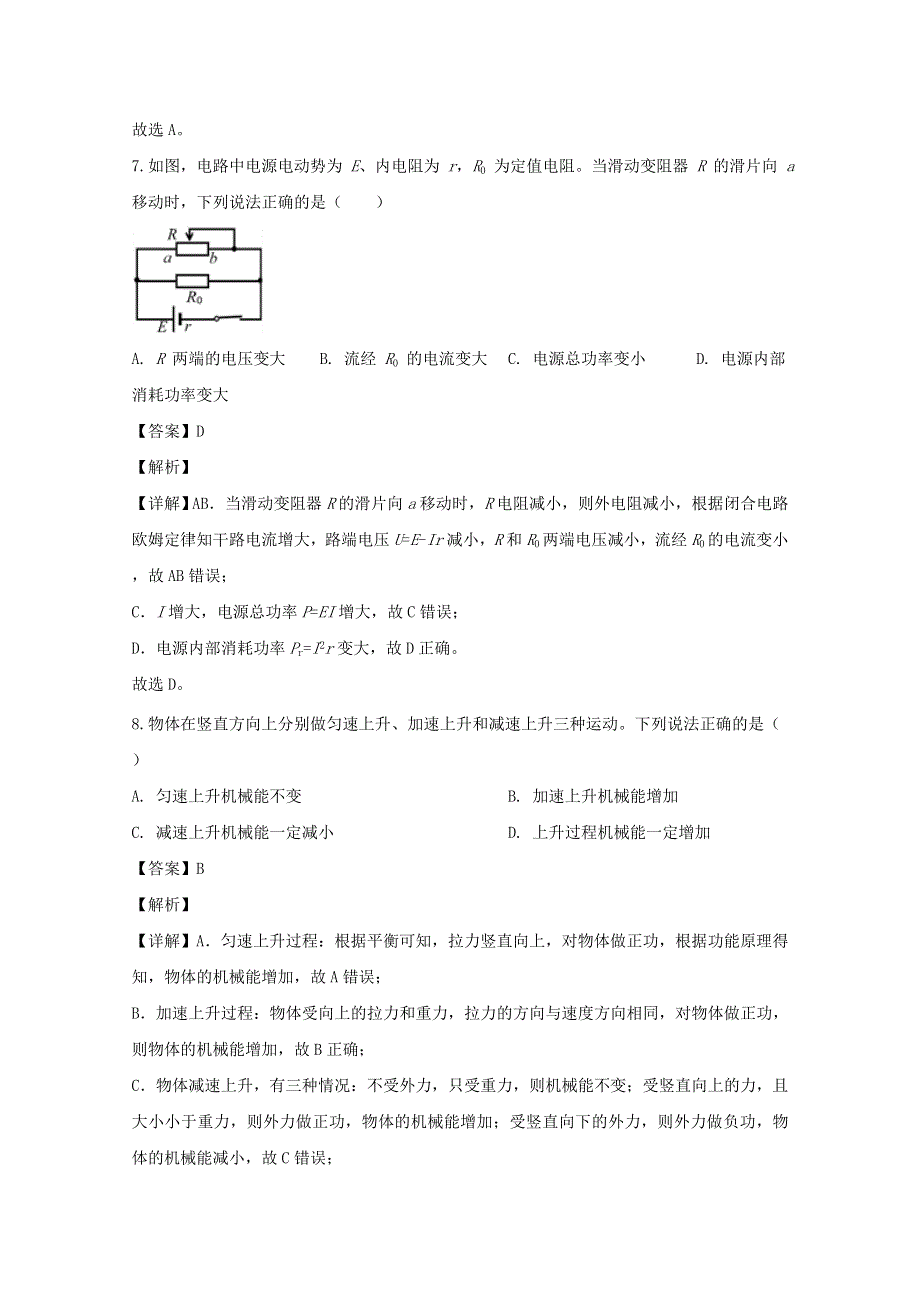 故选 A。

7.如图，电路中电源电动势为 $E$、内电阻为 $r$，$R_0$ 为定值电阻。当滑动变阻器 $R$ 的滑片向 $a$ 移动时，下列说法正确的是（　　）

$R$
$a$ $b$
$R_0$
$E$ $r$

A. $R$ 两端的电压变大　　B. 流经 $R_0$ 的电流变大　C. 电源总功率变小　　　D. 电源内部消耗功率变大

【答案】D

【解析】

【详解】AB. 当滑动变阻器 $R$ 的滑片向 $a$ 移动时，$R$ 电阻减小，则外电阻减小，根据闭合电路欧姆定律知干路电流增大，路端电压 $U=E-Ir$ 减小，$R$ 和 $R_0$ 两端电压减小，流经 $R_0$ 的电流变小，故 AB 错误；

C. $I$ 增大，电源总功率 $P=EI$ 增大，故 C 错误；

D. 电源内部消耗功率 $P_r=I^2r$ 变大，故 D 正确。

故选 D。

8.物体在竖直方向上分别做匀速上升、加速上升和减速上升三种运动。下列说法正确的是（　　）

A. 匀速上升机械能不变
B. 加速上升机械能增加
C. 减速上升机械能一定减小
D. 上升过程机械能一定增加

【答案】B

【解析】

【详解】A. 匀速上升过程：根据平衡可知，拉力竖直向上，对物体做正功，根据功能原理得知，物体的机械能增加，故 A 错误；

B. 加速上升过程：物体受向上的拉力和重力，拉力的方向与速度方向相同，对物体做正功，则物体的机械能增加，故 B 正确；

C. 物体减速上升，有三种情况：不受外力，只受重力，则机械能不变；受竖直向上的力，且大小小于重力，则外力做正功，物体的机械能增加；受竖直向下的外力，则外力做负功，物体的机械能减小，故 C 错误；